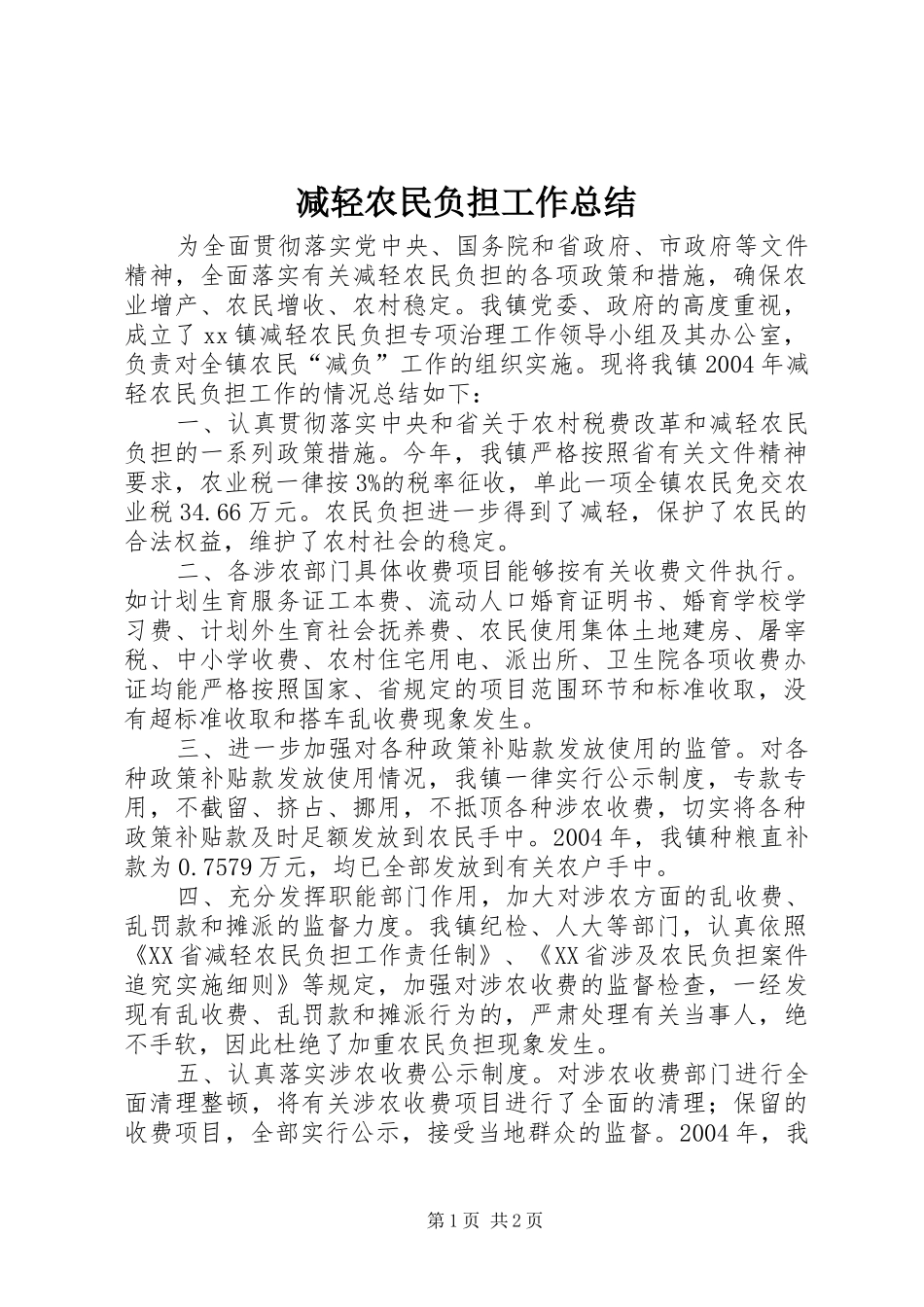 减轻农民负担工作总结

为全面贯彻落实党中央、国务院和省政府、市政府等文件精神，全面落实有关减轻农民负担的各项政策和措施，确保农业增产、农民增收、农村稳定。我镇党委、政府的高度重视，成立了xx镇减轻农民负担专项治理工作领导小组及其办公室，负责对全镇农民“减负”工作的组织实施。现将我镇2004年减轻农民负担工作的情况总结如下：

一、认真贯彻落实中央和省关于农村税费改革和减轻农民负担的一系列政策措施。今年，我镇严格按照省有关文件精神要求，农业税一律按3%的税率征收，单此一项全镇农民免交农业税34.66万元。农民负担进一步得到了减轻，保护了农民的合法权益，维护了农村社会的稳定。

二、各涉农部门具体收费项目能够按有关收费文件执行。如计划生育服务证工本费、流动人口婚育证明书、婚育学校学习费、计划外生育社会抚养费、农民使用集体土地建房、屠宰税、中小学收费、农村住宅用电、派出所、卫生院各项收费办证均能严格按照国家、省规定的项目范围环节和标准收取，没有超标准收取和搭车乱收费现象发生。

三、进一步加强对各种政策补贴款发放使用的监管。对各种政策补贴款发放使用情况，我镇一律实行公示制度，专款专用，不截留、挤占、挪用，不抵顶各种涉农收费，切实将各种政策补贴款及时足额发放到农民手中。2004年，我镇种粮直补款为0.7579万元，均已全部发放到有关农户手中。

四、充分发挥职能部门作用，加大对涉农方面的乱收费、乱罚款和摊派的监督力度。我镇纪检、人大等部门，认真依照《XX省减轻农民负担工作责任制》、《XX省涉及农民负担案件追究实施细则》等规定，加强对涉农收费的监督检查，一经发现有乱收费、乱罚款和摊派行为的，严肃处理有关当事人，绝不手软，因此杜绝了加重农民负担现象发生。

五、认真落实涉农收费公示制度。对涉农收费部门进行全面清理整顿，将有关涉农收费项目进行了全面的清理；保留的收费项目，全部实行公示，接受当地群众的监督。2004年，我

第1页 共2页